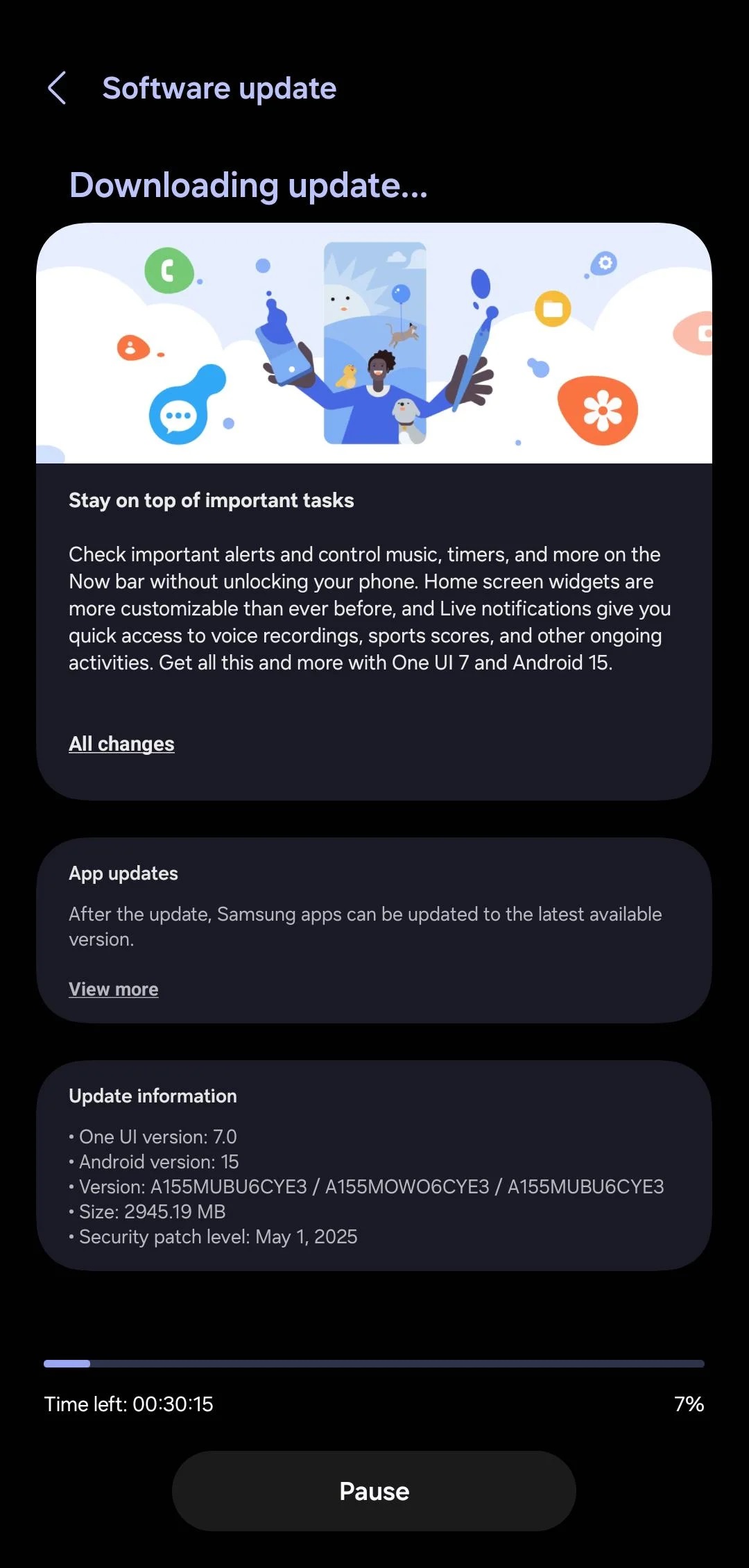 Software update

Downloading update...

Stay on top of important tasks

Check important alerts and control music, timers, and more on the Now bar without unlocking your phone. Home screen widgets are more customizable than ever before, and Live notifications give you quick access to voice recordings, sports scores, and other ongoing activities. Get all this and more with One UI 7 and Android 15.

All changes

App updates

After the update, Samsung apps can be updated to the latest available version.

View more

Update information

• One UI version: 7.0
• Android version: 15
• Version: A155MUBU6CYE3 / A155MOWO6CYE3 / A155MUBU6CYE3
• Size: 2945.19 MB
• Security patch level: May 1, 2025

Time left: 00:30:15

7%

Pause